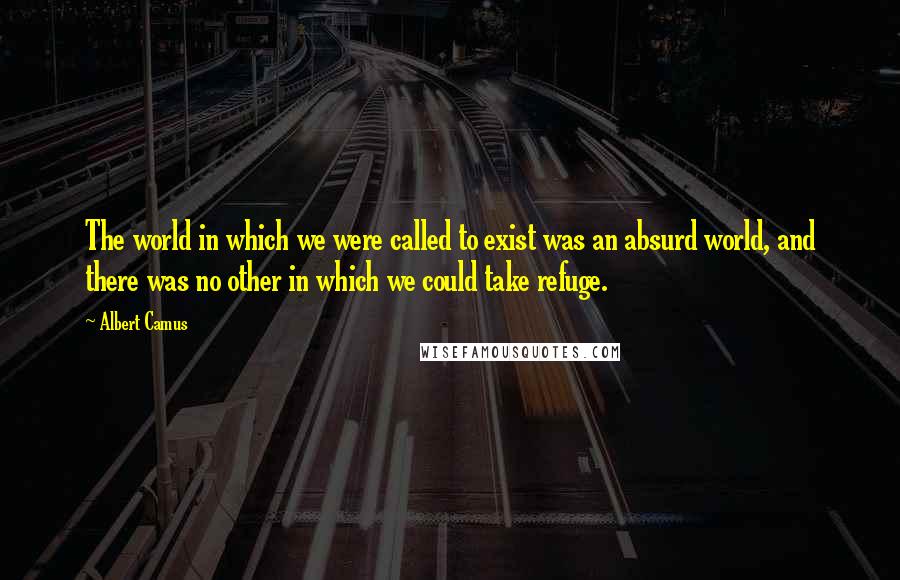 The world in which we were called to exist was an absurd world, and there was no other in which we could take refuge.

~ Albert Camus

WISEFAMOUSQUOTES.COM